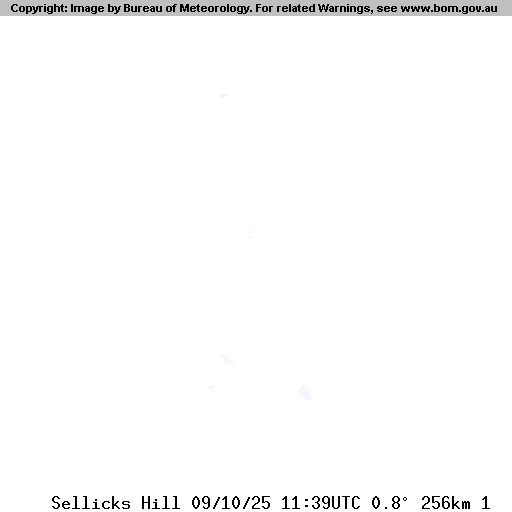 Copyright: Image by Bureau of Meteorology. For related Warnings, see www.bom.gov.au

Sellicks Hill 09/10/25 11:39UTC 0.8° 256km 1